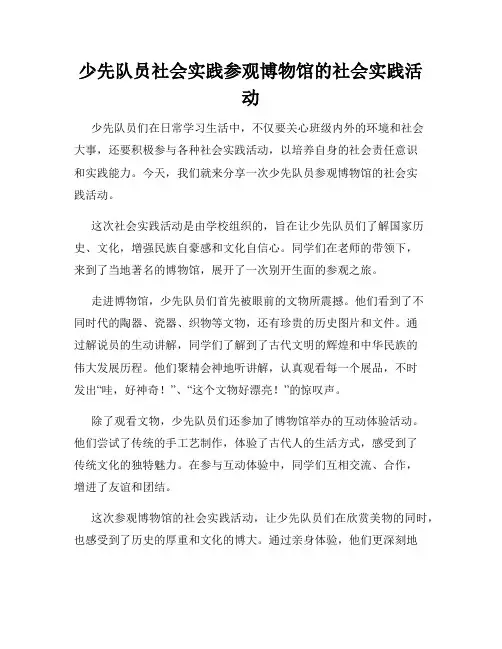 少先队员社会实践参观博物馆的社会实践活动

少先队员们在日常学习生活中，不仅要关心班级内外的环境和社会大事，还要积极参与各种社会实践活动，以培养自身的社会责任意识和实践能力。今天，我们就来分享一次少先队员参观博物馆的社会实践活动。

这次社会实践活动是由学校组织的，旨在让少先队员们了解国家历史、文化，增强民族自豪感和文化自信心。同学们在老师的带领下，来到了当地著名的博物馆，展开了一次别开生面的参观之旅。

走进博物馆，少先队员们首先被眼前的文物所震撼。他们看到了不同时代的陶器、瓷器、织物等文物，还有珍贵的历史图片和文件。通过解说员的生动讲解，同学们了解到了古代文明的辉煌和中华民族的伟大发展历程。他们聚精会神地听讲解，认真观看每一个展品，不时发出“哇，好神奇！”、“这个文物好漂亮！”的惊叹声。

除了观看文物，少先队员们还参加了博物馆举办的互动体验活动。他们尝试了传统的手工艺制作，体验了古代人的生活方式，感受到了传统文化的独特魅力。在参与互动体验中，同学们互相交流、合作，增进了友谊和团结。

这次参观博物馆的社会实践活动，让少先队员们在欣赏美物的同时，也感受到了历史的厚重和文化的博大。通过亲身体验，他们更深刻地